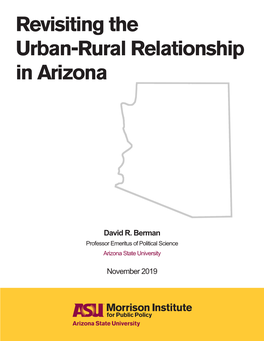 Revisiting the Urban-Rural Relationship in Arizona

David R. Berman

Professor Emeritus of Political Science

Arizona State University

November 2019

ASU Morrison Institute for Public Policy
Arizona State University